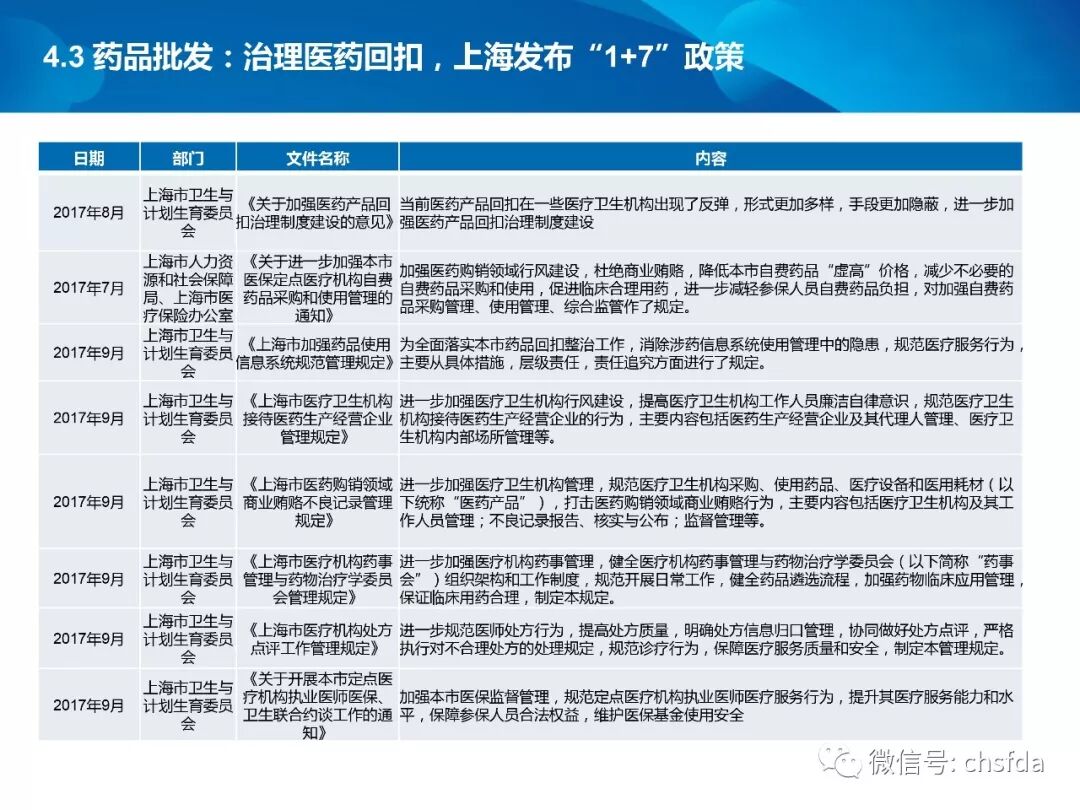 4.3 药品批发：治理医药回扣，上海发布“1+7”政策

| 日期 | 部门 | 文件名称 | 内容 |
|---|---|---|---|
| 2017年8月 | 上海市卫生与计划生育委员会 | 《关于加强医药产品回扣治理制度建设的意见》 | 当前医药产品回扣在一些医疗卫生机构出现了反弹，形式更加多样，手段更加隐蔽，进一步加强医药产品回扣治理制度建设 |
| 2017年7月 | 上海市人力资源和社会保障局、上海市医疗保险办公室 | 《关于进一步加强本市医保定点医疗机构自费药品采购和使用管理的通知》 | 加强医药购销领域行风建设，杜绝商业贿赂，降低本市自费药品“虚高”价格，减少不必要的自费药品采购和使用，促进临床合理用药，进一步减轻参保人员自费药品负担，对加强自费药品采购管理、使用管理、综合监管作了规定。 |
| 2017年9月 | 上海市卫生与计划生育委员会 | 《上海市加强药品使用信息系统规范管理规定》 | 为全面落实本市药品回扣整治工作，消除涉药信息系统使用管理中的隐患，规范医疗服务行为，主要从具体措施，层级责任，责任追究方面进行了规定。 |
| 2017年9月 | 上海市卫生与计划生育委员会 | 《上海市医疗卫生机构接待医药生产经营企业管理规定》 | 进一步加强医疗卫生机构行风建设，提高医疗卫生机构工作人员廉洁自律意识，规范医疗卫生机构接待医药生产经营企业的行为，主要内容包括医药生产经营企业及其代理人管理、医疗卫生机构内部场所管理等。 |
| 2017年9月 | 上海市卫生与计划生育委员会 | 《上海市医药购销领域商业贿赂不良记录管理规定》 | 进一步加强医疗卫生机构管理，规范医疗卫生机构采购、使用药品、医疗设备和医用耗材（以下统称“医药产品”），打击医药购销领域商业贿赂行为，主要内容包括医疗卫生机构及其工作人员管理；不良记录报告、核实与公布；监督管理等。 |
| 2017年9月 | 上海市卫生与计划生育委员会 | 《上海市医疗机构药事管理与药物治疗学委员会管理规定》 | 进一步加强医疗机构药事管理，健全医疗机构药事管理与药物治疗学委员会（以下简称“药事会”）组织架构和工作制度，规范开展日常工作，健全药品遴选流程，加强药物临床应用管理，保证临床用药合理，制定本规定。 |
| 2017年9月 | 上海市卫生与计划生育委员会 | 《上海市医疗机构处方点评工作管理规定》 | 进一步规范医师处方行为，提高处方质量，明确处方信息归口管理，协同做好处方点评，严格执行对不合理处方的处理规定，规范诊疗行为，保障医疗服务质量和安全，制定本管理规定。 |
| 2017年9月 | 上海市卫生与计划生育委员会 | 《关于开展本市定点医疗机构执业医师医保、卫生联合约谈工作的通知》 | 加强本市医保监督管理，规范定点医疗机构执业医师医疗服务行为，提升其医疗服务能力和水平，保障参保人员合法权益，维护医保基金使用安全 |

微信号: chsfda